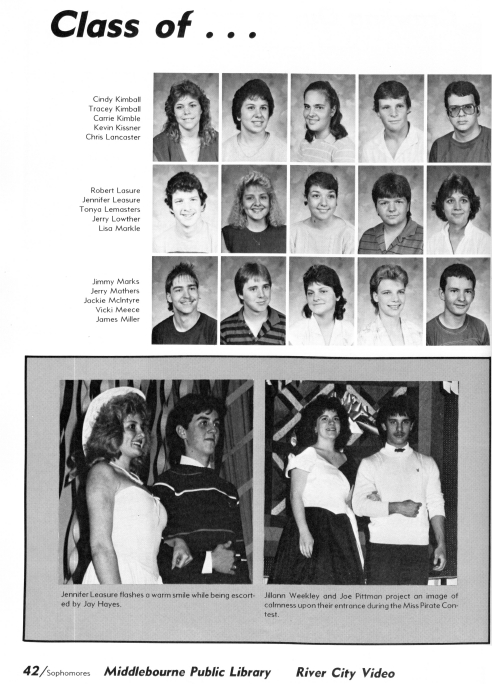 Class of . . .

Cindy Kimball
Tracey Kimball
Carrie Kimble
Kevin Kissner
Chris Lancaster

Robert Lasure
Jennifer Leasure
Tonya Lemasters
Jerry Lowther
Lisa Markle

Jimmy Marks
Jerry Mathers
Jackie McIntyre
Vicki Meece
James Miller

Jennifer Leasure flashes a warm smile while being escorted by Jay Hayes.

Jillann Weekley and Joe Pittman project an image of calmness upon their entrance during the Miss Pirate Contest.

42/Sophomores Middlebourne Public Library River City Video